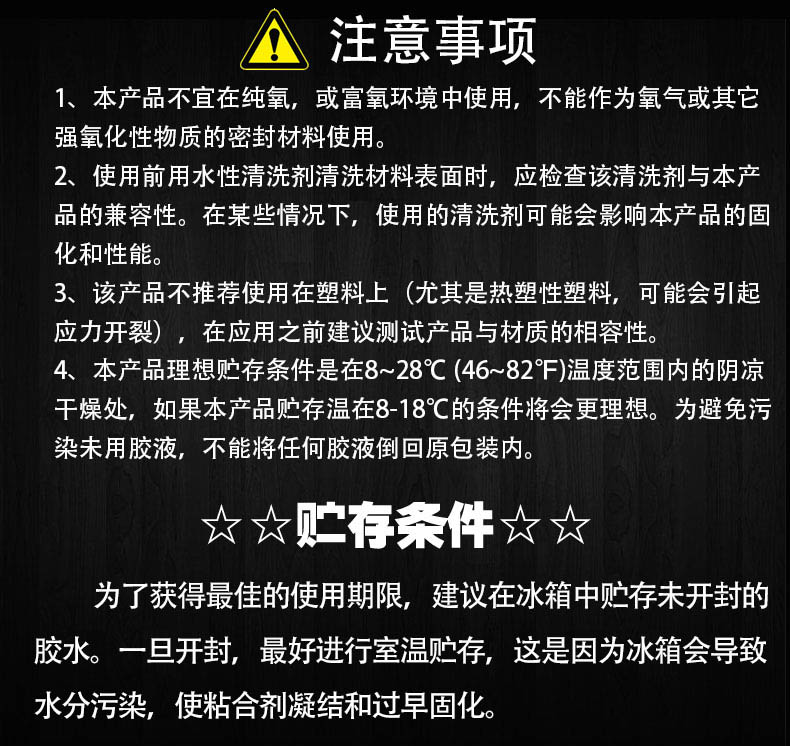 注意事项

1、本产品不宜在纯氧，或富氧环境中使用，不能作为氧气或其它强氧化性物质的密封材料使用。

2、使用前用水性清洗剂清洗材料表面时，应检查该清洗剂与本产品的兼容性。在某些情况下，使用的清洗剂可能会影响本产品的固化和性能。

3、该产品不推荐使用在塑料上（尤其是热塑性塑料，可能会引起应力开裂），在应用之前建议测试产品与材质的相容性。

4、本产品理想贮存条件是在8~28℃ (46~82℉)温度范围内的阴凉干燥处，如果本产品贮存温在8-18℃的条件将会更理想。为避免污染未用胶液，不能将任何胶液倒回原包装内。

☆☆贮存条件☆☆

为了获得最佳的使用期限，建议在冰箱中贮存未开封的胶水。一旦开封，最好进行室温贮存，这是因为冰箱会导致水分污染，使粘合剂凝结和过早固化。